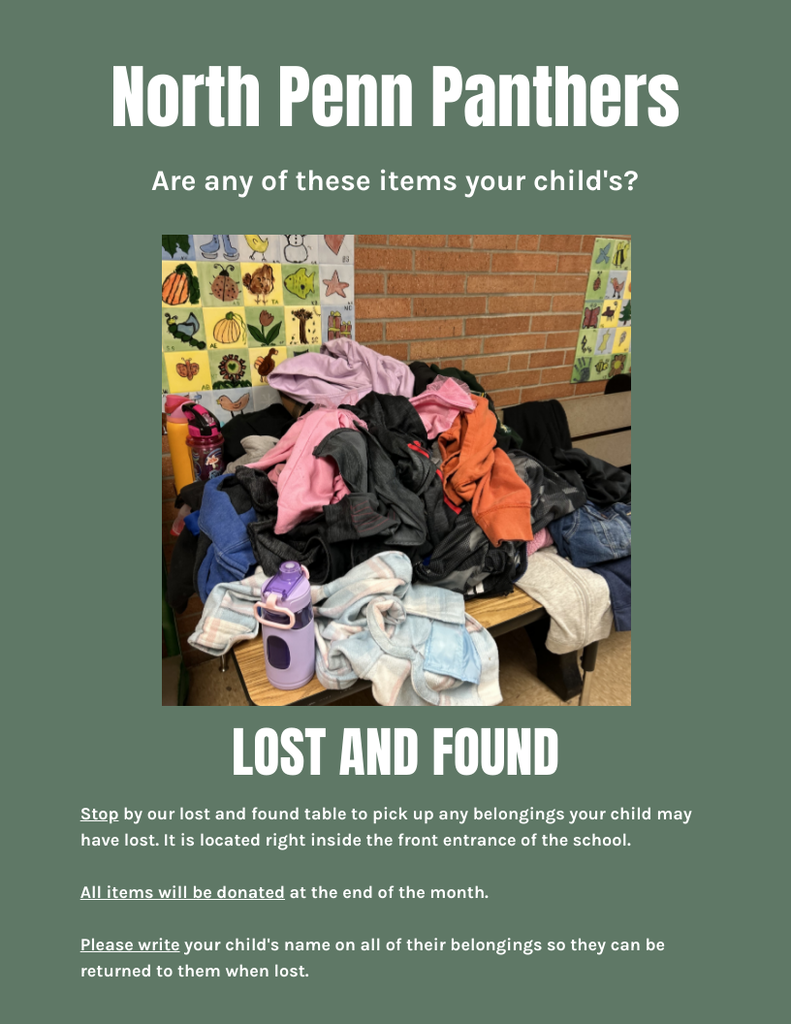 North Penn Panthers

Are any of these items your child's?

LOST AND FOUND

Stop by our lost and found table to pick up any belongings your child may have lost. It is located right inside the front entrance of the school.

All items will be donated at the end of the month.

Please write your child's name on all of their belongings so they can be returned to them when lost.